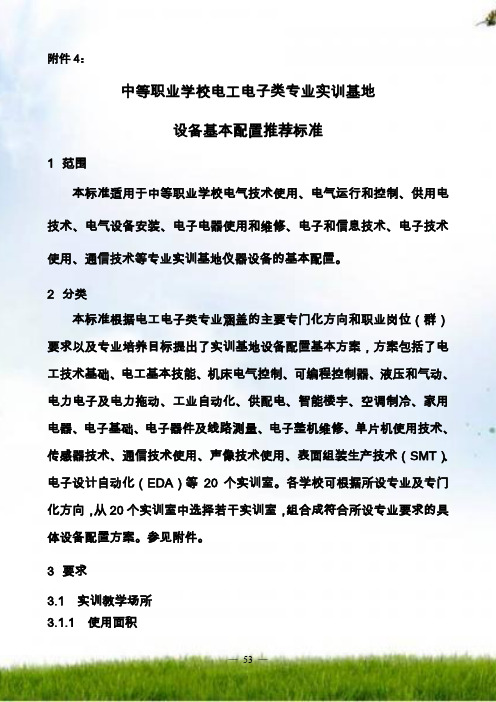 附件 4：

中等职业学校电工电子类专业实训基地

设备基本配置推荐标准

1 范围

本标准适用于中等职业学校电气技术使用、电气运行和控制、供用电技术、电气设备安装、电子电器使用和维修、电子和信息技术、电子技术使用、通信技术等专业实训基地仪器设备的基本配置。

2 分类

本标准根据电工电子类专业涵盖的主要专门化方向和职业岗位（群）要求以及专业培养目标提出了实训基地设备配置基本方案，方案包括了电工技术基础、电工基本技能、机床电气控制、可编程控制器、液压和气动、电力电子及电力拖动、工业自动化、供配电、智能楼宇、空调制冷、家用电器、电子基础、电子器件及线路测量、电子整机维修、单片机使用技术、传感器技术、通信技术使用、声像技术使用、表面组装生产技术（SMT）、电子设计自动化（EDA）等 20 个实训室。各学校可根据所设专业及专门化方向，从 20 个实训室中选择若干实训室，组合成符合所设专业要求的具体设备配置方案。参见附件。

3 要求

3.1 实训教学场所

3.1.1 使用面积

— 53 —